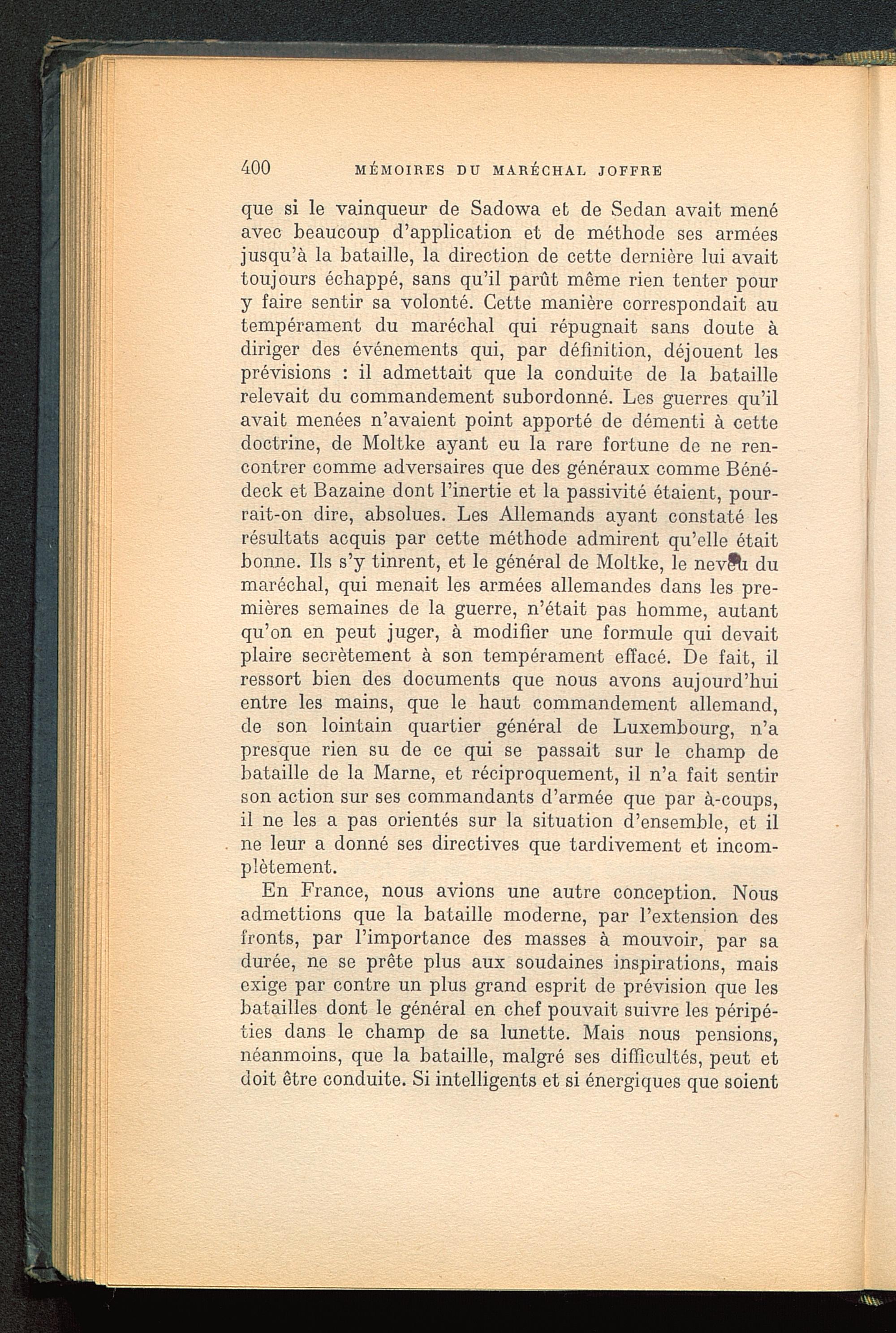 400 MÉMOIRES DU MARÉCHAL JOFFRE

que si le vainqueur de Sadowa et de Sedan avait mené avec beaucoup d'application et de méthode ses armées jusqu'à la bataille, la direction de cette dernière lui avait toujours échappé, sans qu'il parût même rien tenter pour y faire sentir sa volonté. Cette manière correspondait au tempérament du maréchal qui répugnait sans doute à diriger des événements qui, par définition, déjouent les prévisions : il admettait que la conduite de la bataille relevait du commandement subordonné. Les guerres qu'il avait menées n'avaient point apporté de démenti à cette doctrine, de Moltke ayant eu la rare fortune de ne rencontrer comme adversaires que des généraux comme Bénédeck et Bazaine dont l'inertie et la passivité étaient, pourrait-on dire, absolues. Les Allemands ayant constaté les résultats acquis par cette méthode admirent qu'elle était bonne. Ils s'y tinrent, et le général de Moltke, le neveu du maréchal, qui menait les armées allemandes dans les premières semaines de la guerre, n'était pas homme, autant qu'on en peut juger, à modifier une formule qui devait plaire secrètement à son tempérament effacé. De fait, il ressort bien des documents que nous avons aujourd'hui entre les mains, que le haut commandement allemand, de son lointain quartier général de Luxembourg, n'a presque rien su de ce qui se passait sur le champ de bataille de la Marne, et réciproquement, il n'a fait sentir son action sur ses commandants d'armée que par à-coups, il ne les a pas orientés sur la situation d'ensemble, et il ne leur a donné ses directives que tardivement et incomplètement.

En France, nous avions une autre conception. Nous admettions que la bataille moderne, par l'extension des fronts, par l'importance des masses à mouvoir, par sa durée, ne se prête plus aux soudaines inspirations, mais exige par contre un plus grand esprit de prévision que les batailles dont le général en chef pouvait suivre les péripéties dans le champ de sa lunette. Mais nous pensions, néanmoins, que la bataille, malgré ses difficultés, peut et doit être conduite. Si intelligents et si énergiques que soient